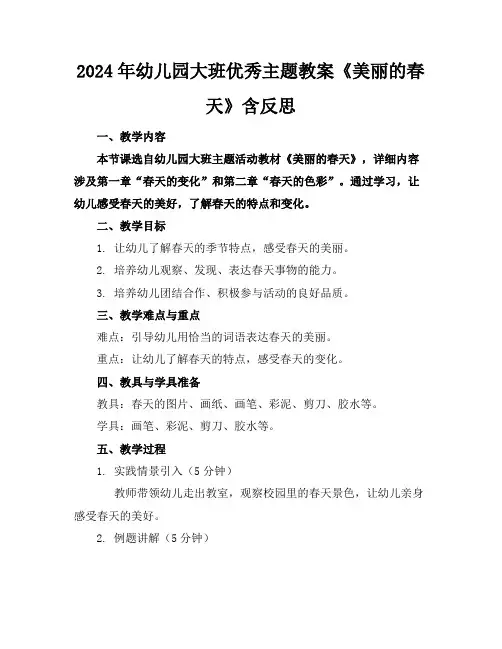 2024年幼儿园大班优秀主题教案《美丽的春天》含反思

一、教学内容

本节课选自幼儿园大班主题活动教材《美丽的春天》，详细内容涉及第一章“春天的变化”和第二章“春天的色彩”。通过学习，让幼儿感受春天的美好，了解春天的特点和变化。

二、教学目标

1. 让幼儿了解春天的季节特点，感受春天的美丽。

2. 培养幼儿观察、发现、表达春天事物的能力。

3. 培养幼儿团结合作、积极参与活动的良好品质。

三、教学难点与重点

难点：引导幼儿用恰当的词语表达春天的美丽。

重点：让幼儿了解春天的特点，感受春天的变化。

四、教具与学具准备

教具：春天的图片、画纸、画笔、彩泥、剪刀、胶水等。

学具：画笔、彩泥、剪刀、胶水等。

五、教学过程

1. 实践情景引入（5分钟）

教师带领幼儿走出教室，观察校园里的春天景色，让幼儿亲身感受春天的美好。

2. 例题讲解（5分钟）